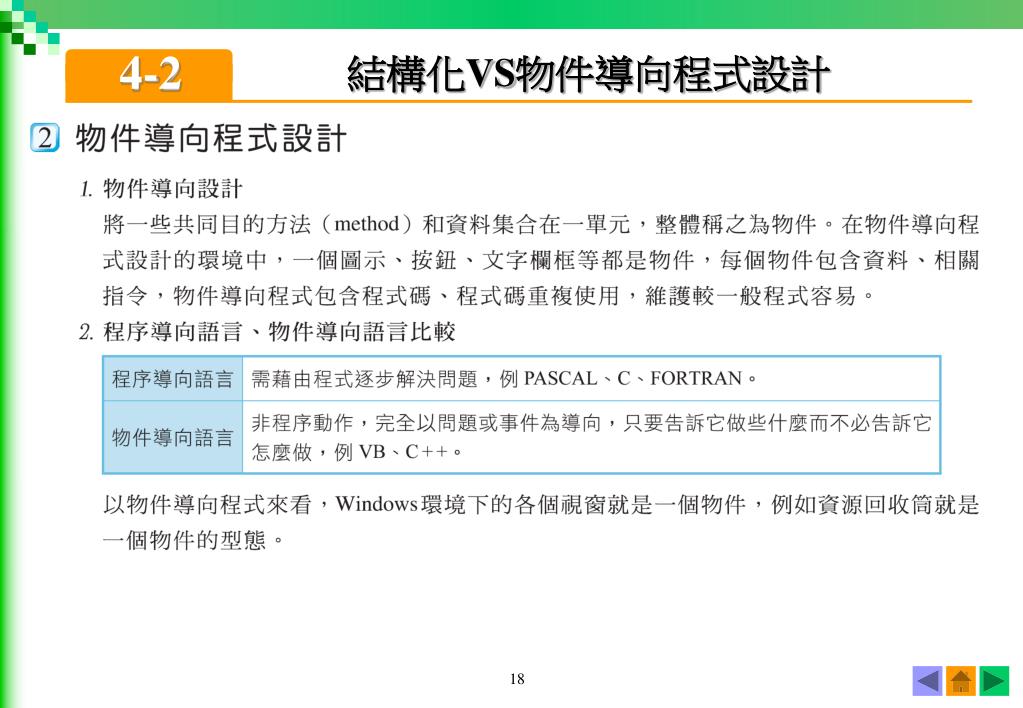 4-2 結構化VS物件導向程式設計

2 物件導向程式設計

1. 物件導向設計
將一些共同目的方法（method）和資料集合在一單元，整體稱之為物件。在物件導向程式設計的環境中，一個圖示、按鈕、文字欄框等都是物件，每個物件包含資料、相關指令，物件導向程式包含程式碼、程式碼重複使用，維護較一般程式容易。

2. 程序導向語言、物件導向語言比較

| 程序導向語言 | 需藉由程式逐步解決問題，例 PASCAL、C、FORTRAN。 |
|---|---|
| 物件導向語言 | 非程序動作，完全以問題或事件為導向，只要告訴它做些什麼而不必告訴它怎麼做，例 VB、C++。 |

以物件導向程式來看，Windows環境下的各個視窗就是一個物件，例如資源回收筒就是一個物件的型態。

18